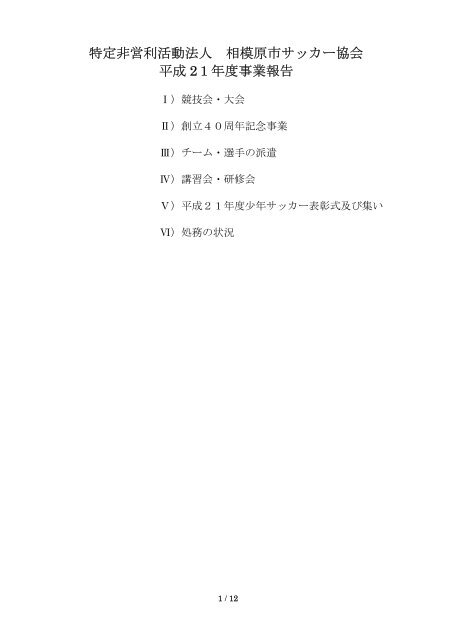 特定非営利活動法人　相模原市サッカー協会
平成２１年度事業報告

Ⅰ）競技会・大会

Ⅱ）創立４０周年記念事業

Ⅲ）チーム・選手の派遣

Ⅳ）講習会・研修会

Ⅴ）平成２１年度少年サッカー表彰式及び集い

Ⅵ）処務の状況

1 / 12